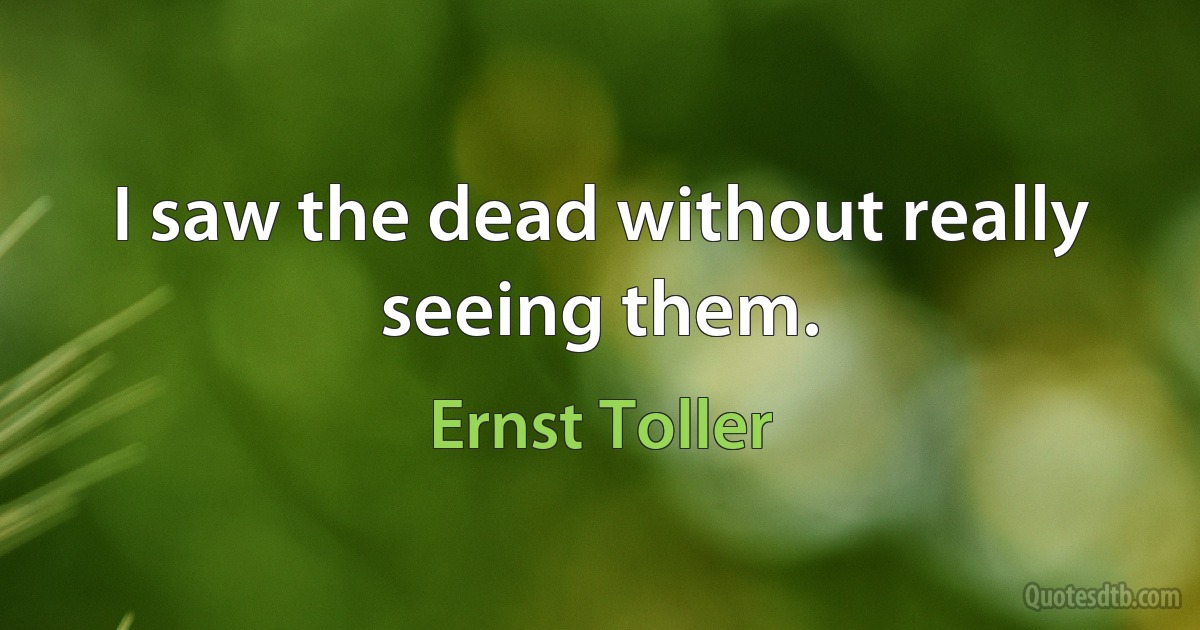 I saw the dead without really seeing them.

Ernst Toller

Quotesdtb.com